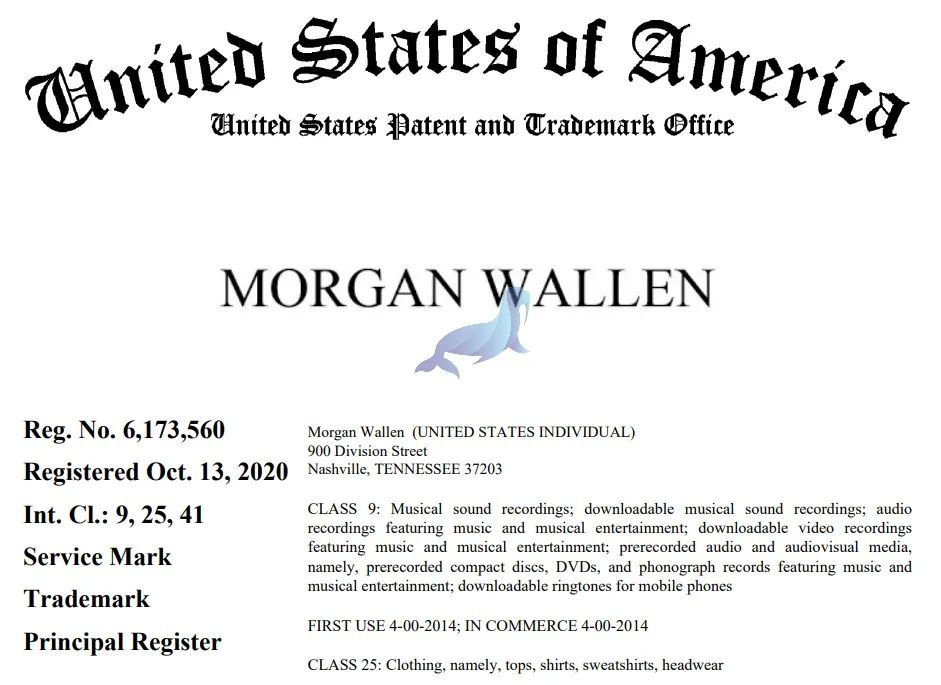 United States of America

United States Patent and Trademark Office

MORGAN WALLEN

Reg. No. 6,173,560

Registered Oct. 13, 2020

Int. Cl.: 9, 25, 41

Service Mark

Trademark

Principal Register

Morgan Wallen (UNITED STATES INDIVIDUAL)
900 Division Street
Nashville, TENNESSEE 37203

CLASS 9: Musical sound recordings; downloadable musical sound recordings; audio recordings featuring music and musical entertainment; downloadable video recordings featuring music and musical entertainment; prerecorded audio and audiovisual media, namely, prerecorded compact discs, DVDs, and phonograph records featuring music and musical entertainment; downloadable ringtones for mobile phones

FIRST USE 4-00-2014; IN COMMERCE 4-00-2014

CLASS 25: Clothing, namely, tops, shirts, sweatshirts, headwear